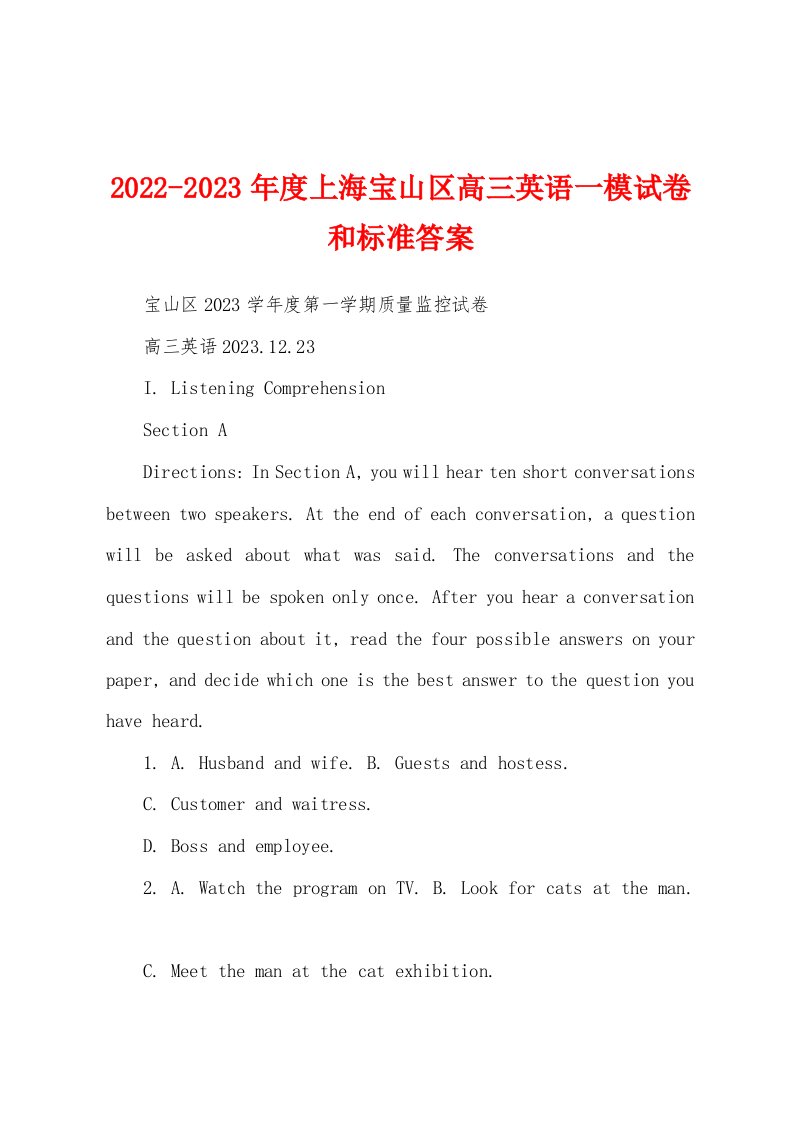 2022-2023年度上海宝山区高三英语一模试卷和标准答案

宝山区2023学年度第一学期质量监控试卷

高三英语2023.12.23

I. Listening Comprehension

Section A

Directions: In Section A, you will hear ten short conversations between two speakers. At the end of each conversation, a question will be asked about what was said. The conversations and the questions will be spoken only once. After you hear a conversation and the question about it, read the four possible answers on your paper, and decide which one is the best answer to the question you have heard.

1. A. Husband and wife. B. Guests and hostess.

C. Customer and waitress.

D. Boss and employee.

2. A. Watch the program on TV. B. Look for cats at the man.

C. Meet the man at the cat exhibition.